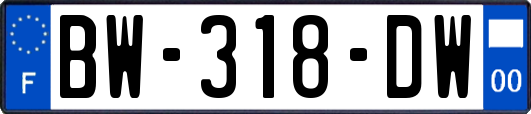 F
BW-318-DW
00